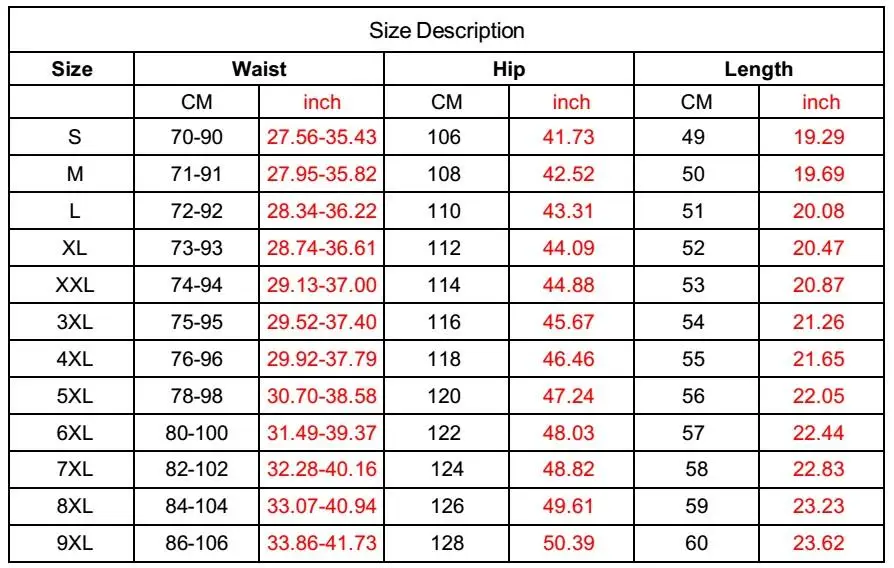 Size Description

| Size | Waist | | Hip | | Length | |
|---|---|---|---|---|---|---|
| | CM | inch | CM | inch | CM | inch |
| S | 70-90 | 27.56-35.43 | 106 | 41.73 | 49 | 19.29 |
| M | 71-91 | 27.95-35.82 | 108 | 42.52 | 50 | 19.69 |
| L | 72-92 | 28.34-36.22 | 110 | 43.31 | 51 | 20.08 |
| XL | 73-93 | 28.74-36.61 | 112 | 44.09 | 52 | 20.47 |
| XXL | 74-94 | 29.13-37.00 | 114 | 44.88 | 53 | 20.87 |
| 3XL | 75-95 | 29.52-37.40 | 116 | 45.67 | 54 | 21.26 |
| 4XL | 76-96 | 29.92-37.79 | 118 | 46.46 | 55 | 21.65 |
| 5XL | 78-98 | 30.70-38.58 | 120 | 47.24 | 56 | 22.05 |
| 6XL | 80-100 | 31.49-39.37 | 122 | 48.03 | 57 | 22.44 |
| 7XL | 82-102 | 32.28-40.16 | 124 | 48.82 | 58 | 22.83 |
| 8XL | 84-104 | 33.07-40.94 | 126 | 49.61 | 59 | 23.23 |
| 9XL | 86-106 | 33.86-41.73 | 128 | 50.39 | 60 | 23.62 |